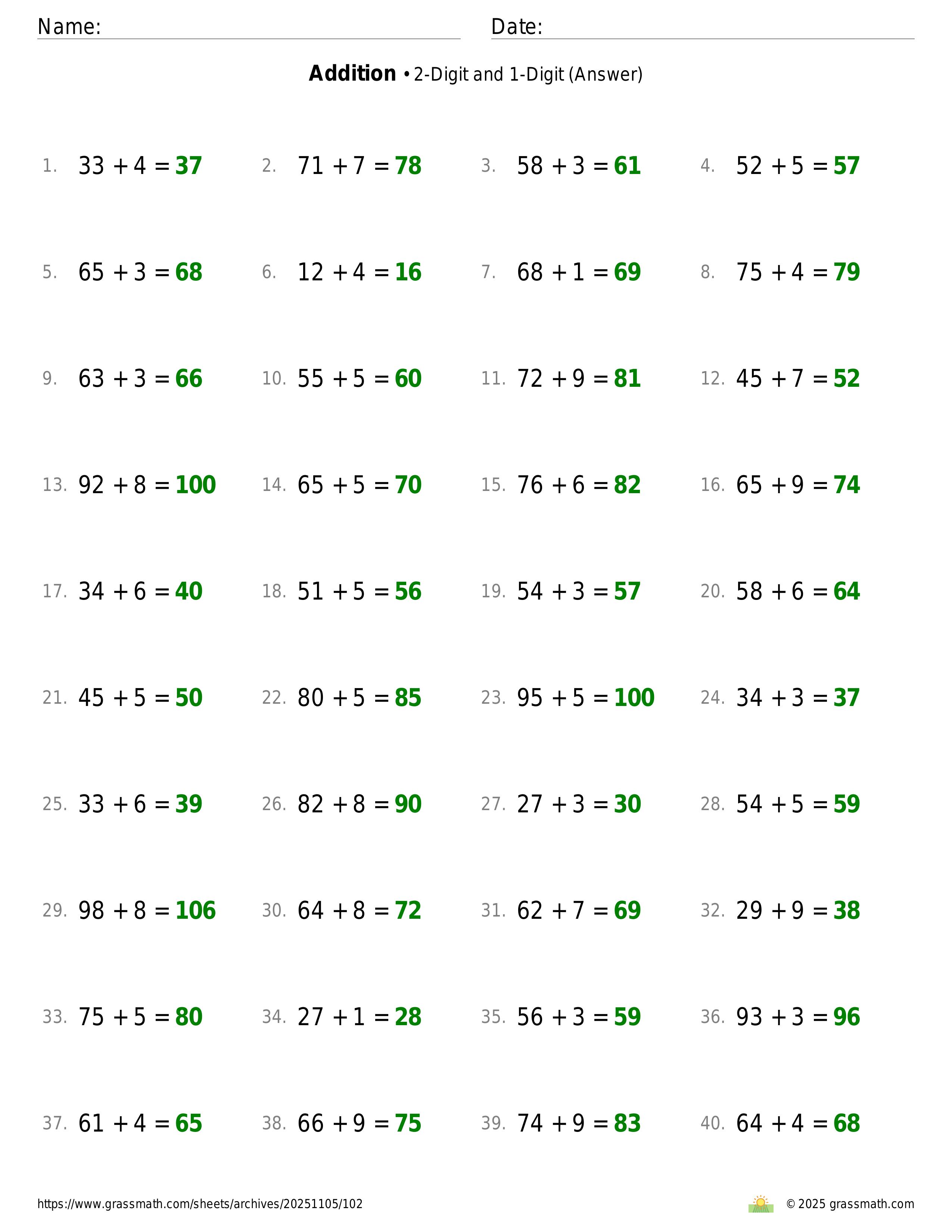 Name: ____ Date: ____

Addition • 2-Digit and 1-Digit (Answer)

1. $33 + 4 = 37$ 2. $71 + 7 = 78$ 3. $58 + 3 = 61$ 4. $52 + 5 = 57$

5. $65 + 3 = 68$ 6. $12 + 4 = 16$ 7. $68 + 1 = 69$ 8. $75 + 4 = 79$

9. $63 + 3 = 66$ 10. $55 + 5 = 60$ 11. $72 + 9 = 81$ 12. $45 + 7 = 52$

13. $92 + 8 = 100$ 14. $65 + 5 = 70$ 15. $76 + 6 = 82$ 16. $65 + 9 = 74$

17. $34 + 6 = 40$ 18. $51 + 5 = 56$ 19. $54 + 3 = 57$ 20. $58 + 6 = 64$

21. $45 + 5 = 50$ 22. $80 + 5 = 85$ 23. $95 + 5 = 100$ 24. $34 + 3 = 37$

25. $33 + 6 = 39$ 26. $82 + 8 = 90$ 27. $27 + 3 = 30$ 28. $54 + 5 = 59$

29. $98 + 8 = 106$ 30. $64 + 8 = 72$ 31. $62 + 7 = 69$ 32. $29 + 9 = 38$

33. $75 + 5 = 80$ 34. $27 + 1 = 28$ 35. $56 + 3 = 59$ 36. $93 + 3 = 96$

37. $61 + 4 = 65$ 38. $66 + 9 = 75$ 39. $74 + 9 = 83$ 40. $64 + 4 = 68$

https://www.grassmath.com/sheets/archives/20251105/102

© 2025 grassmath.com